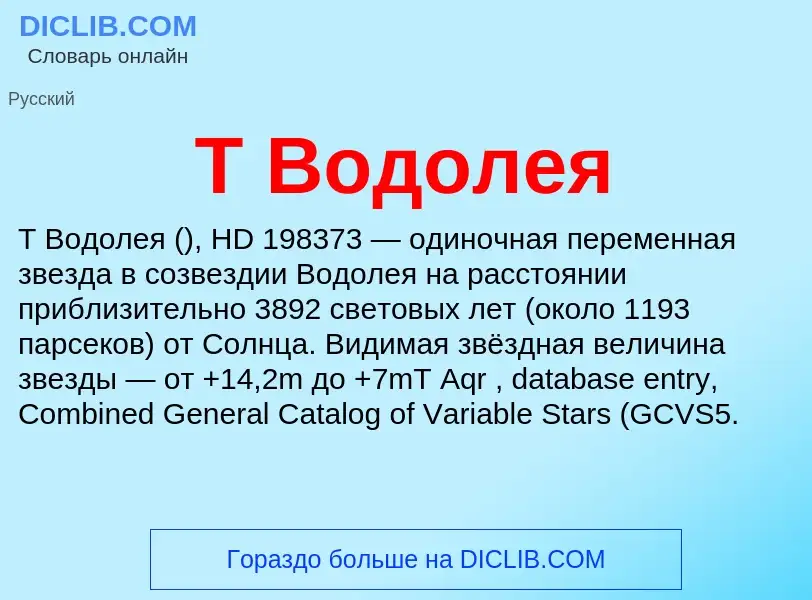 DICLIB.COM
Словарь онлайн

Русский

T Водолея

T Водолея (), HD 198373 — одиночная переменная звезда в созвездии Водолея на расстоянии приблизительно 3892 световых лет (около 1193 парсеков) от Солнца. Видимая звёздная величина звезды — от +14,2m до +7mT Aqr , database entry, Combined General Catalog of Variable Stars (GCVS5.

Гораздо больше на DICLIB.COM